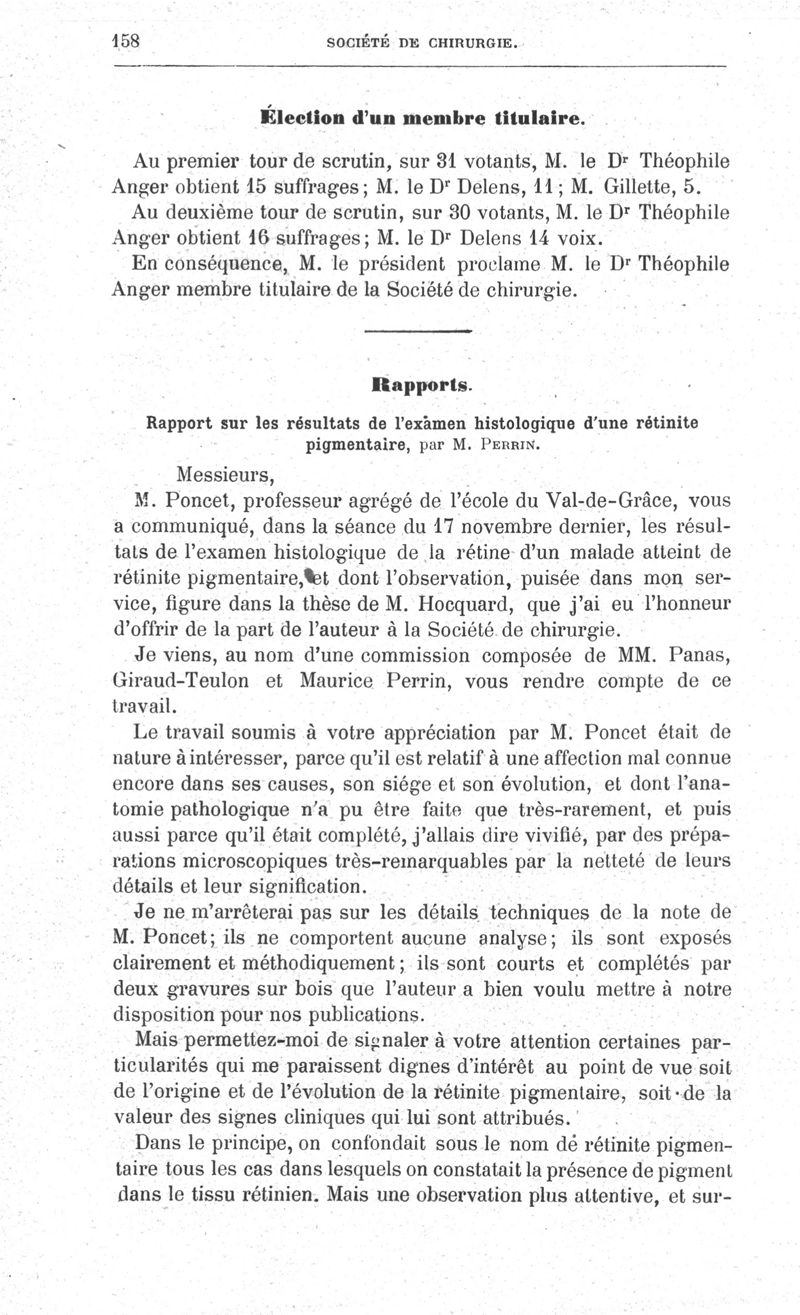 158 SOCIÉTÉ DE CHIRURGIE.

Élection d'un membre titulaire.

Au premier tour de scrutin, sur 31 votants, M. le Dr Théophile Anger obtient 15 suffrages; M. le Dr Delens, 11; M. Gillette, 5.

Au deuxième tour de scrutin, sur 30 votants, M. le Dr Théophile Anger obtient 16 suffrages; M. le Dr Delens 14 voix.

En conséquence, M. le président proclame M. le Dr Théophile Anger membre titulaire de la Société de chirurgie.

Rapports.

Rapport sur les résultats de l'examen histologique d'une rétinite pigmentaire, par M. Perrin.

Messieurs,

M. Poncet, professeur agrégé de l'école du Val-de-Grâce, vous a communiqué, dans la séance du 17 novembre dernier, les résultats de l'examen histologique de la rétine d'un malade atteint de rétinite pigmentaire, et dont l'observation, puisée dans mon service, figure dans la thèse de M. Hocquard, que j'ai eu l'honneur d'offrir de la part de l'auteur à la Société de chirurgie.

Je viens, au nom d'une commission composée de MM. Panas, Giraud-Teulon et Maurice Perrin, vous rendre compte de ce travail.

Le travail soumis à votre appréciation par M. Poncet était de nature à intéresser, parce qu'il est relatif à une affection mal connue encore dans ses causes, son siége et son évolution, et dont l'anatomie pathologique n'a pu être faite que très-rarement, et puis aussi parce qu'il était complété, j'allais dire vivifié, par des préparations microscopiques très-remarquables par la netteté de leurs détails et leur signification.

Je ne m'arrêterai pas sur les détails techniques de la note de M. Poncet; ils ne comportent aucune analyse; ils sont exposés clairement et méthodiquement; ils sont courts et complétés par deux gravures sur bois que l'auteur a bien voulu mettre à notre disposition pour nos publications.

Mais permettez-moi de signaler à votre attention certaines particularités qui me paraissent dignes d'intérêt au point de vue soit de l'origine et de l'évolution de la rétinite pigmentaire, soit de la valeur des signes cliniques qui lui sont attribués.

Dans le principe, on confondait sous le nom de rétinite pigmentaire tous les cas dans lesquels on constatait la présence de pigment dans le tissu rétinien. Mais une observation plus attentive, et sur-